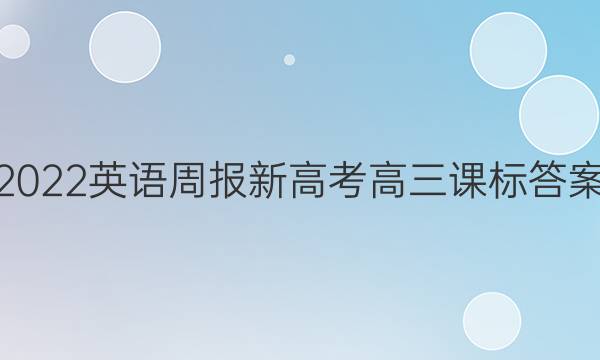 2022英语周报新高考高三课标答案